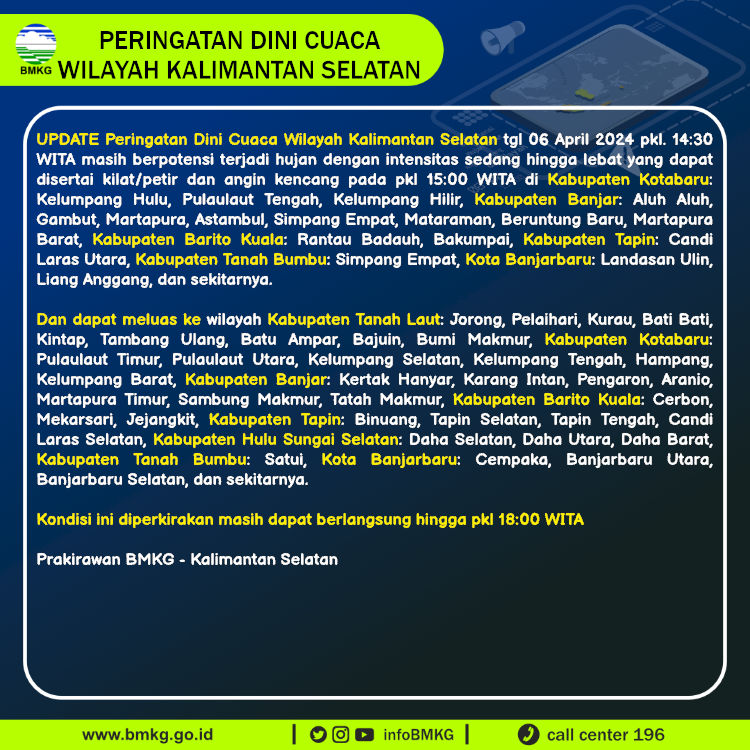 BMKG

PERINGATAN DINI CUACA
WILAYAH KALIMANTAN SELATAN

UPDATE Peringatan Dini Cuaca Wilayah Kalimantan Selatan tgl 06 April 2024 pkl. 14:30 WITA masih berpotensi terjadi hujan dengan intensitas sedang hingga lebat yang dapat disertai kilat/petir dan angin kencang pada pkl 15:00 WITA di Kabupaten Kotabaru: Kelumpang Hulu, Pulaulaut Tengah, Kelumpang Hilir, Kabupaten Banjar: Aluh Aluh, Gambut, Martapura, Astambul, Simpang Empat, Mataraman, Beruntung Baru, Martapura Barat, Kabupaten Barito Kuala: Rantau Badauh, Bakumpai, Kabupaten Tapin: Candi Laras Utara, Kabupaten Tanah Bumbu: Simpang Empat, Kota Banjarbaru: Landasan Ulin, Liang Anggang, dan sekitarnya.

Dan dapat meluas ke wilayah Kabupaten Tanah Laut: Jorong, Pelaihari, Kurau, Bati Bati, Kintap, Tambang Ulang, Batu Ampar, Bajuin, Bumi Makmur, Kabupaten Kotabaru: Pulaulaut Timur, Pulaulaut Utara, Kelumpang Selatan, Kelumpang Tengah, Hampang, Kelumpang Barat, Kabupaten Banjar: Kertak Hanyar, Karang Intan, Pengaron, Aranio, Martapura Timur, Sambung Makmur, Tatah Makmur, Kabupaten Barito Kuala: Cerbon, Mekarsari, Jejangkit, Kabupaten Tapin: Binuang, Tapin Selatan, Tapin Tengah, Candi Laras Selatan, Kabupaten Hulu Sungai Selatan: Daha Selatan, Daha Utara, Daha Barat, Kabupaten Tanah Bumbu: Satui, Kota Banjarbaru: Cempaka, Banjarbaru Utara, Banjarbaru Selatan, dan sekitarnya.

Kondisi ini diperkirakan masih dapat berlangsung hingga pkl 18:00 WITA

Prakirawan BMKG - Kalimantan Selatan

www.bmkg.go.id | infoBMKG | call center 196